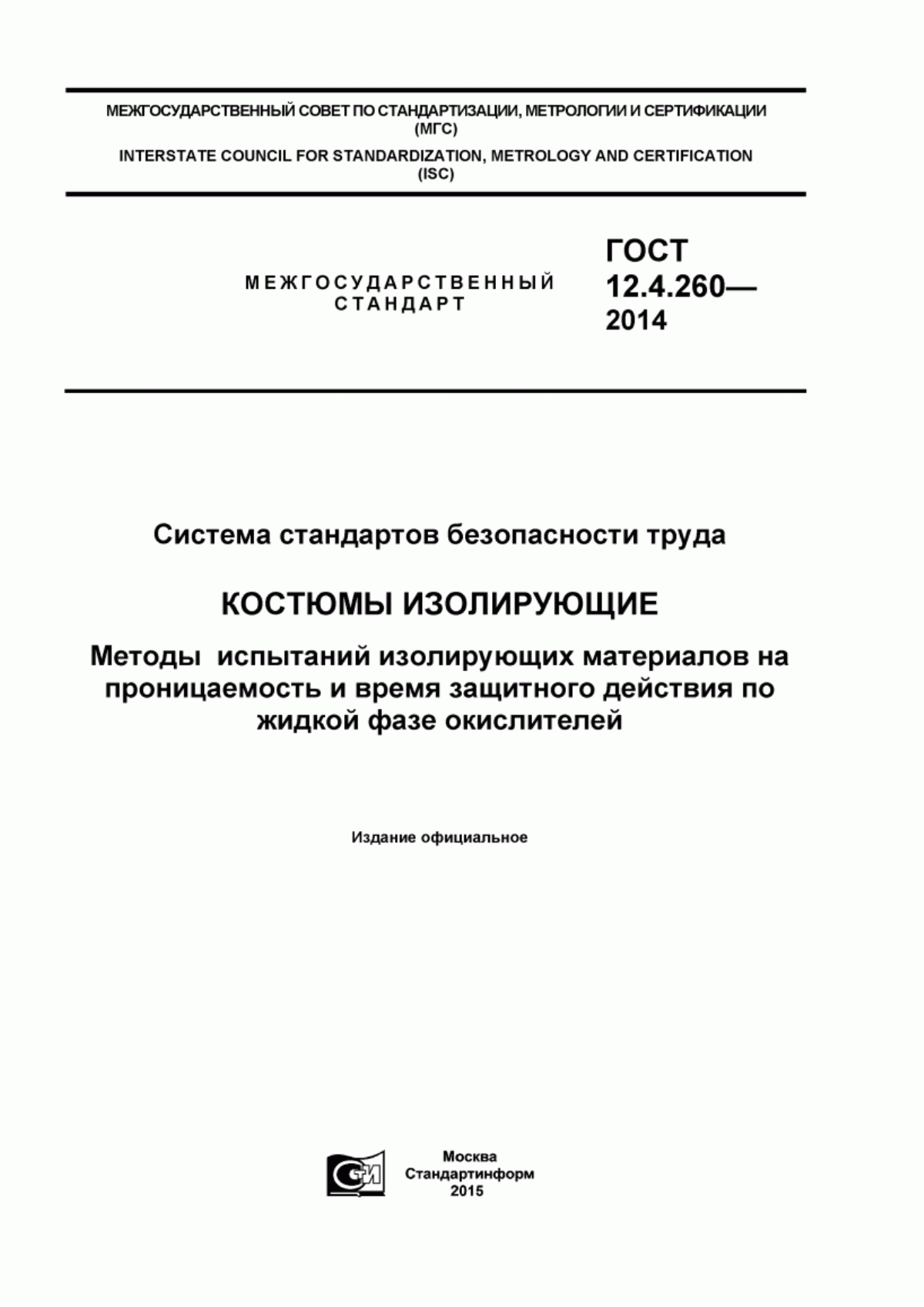 МЕЖГОСУДАРСТВЕННЫЙ СОВЕТ ПО СТАНДАРТИЗАЦИИ, МЕТРОЛОГИИ И СЕРТИФИКАЦИИ (МГС)
INTERSTATE COUNCIL FOR STANDARDIZATION, METROLOGY AND CERTIFICATION (ISC)

МЕЖГОСУДАРСТВЕННЫЙ СТАНДАРТ

ГОСТ 12.4.260— 2014

Система стандартов безопасности труда

КОСТЮМЫ ИЗОЛИРУЮЩИЕ

Методы испытаний изолирующих материалов на проницаемость и время защитного действия по жидкой фазе окислителей

Издание официальное

СИ

Москва
Стандартинформ
2015